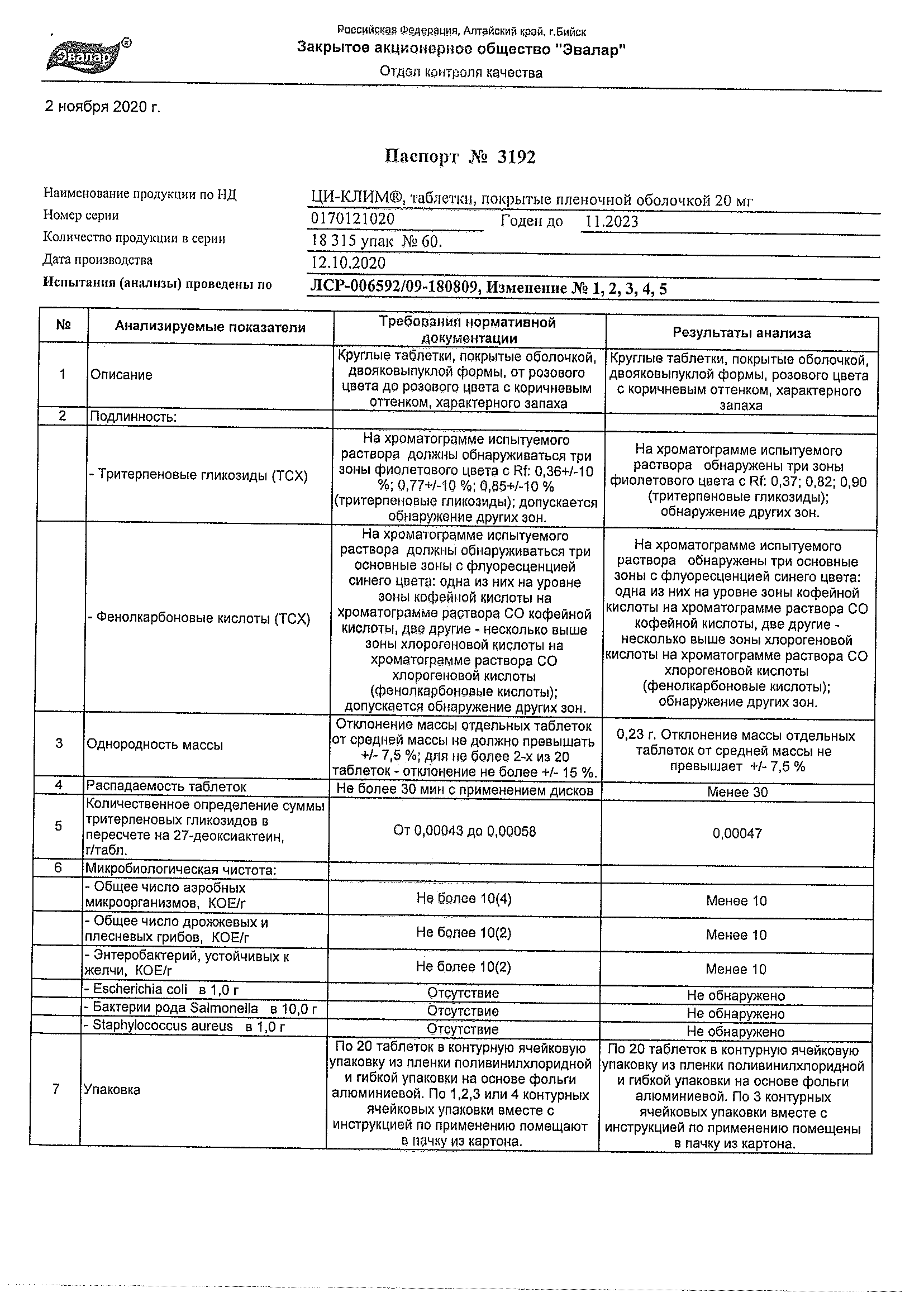 Эвалар®

Российская Федерация, Алтайский край, г.Бийск
Закрытое акционерное общество "Эвалар"
Отдел контроля качества

2 ноября 2020 г.

Паспорт № 3192

Наименование продукции по НД ЦИ-КЛИМ®, таблетки, покрытые пленочной оболочкой 20 мг
Номер серии 0170121020 Годен до 11.2023
Количество продукции в серии 18 315 упак № 60.
Дата производства 12.10.2020
Испытания (анализы) проведены по ЛСР-006592/09-180809, Изменение № 1, 2, 3, 4, 5

| № | Анализируемые показатели | Требования нормативной документации | Результаты анализа |
|---|---|---|---|
| 1 | Описание | Круглые таблетки, покрытые оболочкой, двояковыпуклой формы, от розового цвета до розового цвета с коричневым оттенком, характерного запаха | Круглые таблетки, покрытые оболочкой, двояковыпуклой формы, розового цвета с коричневым оттенком, характерного запаха |
| 2 | Подлинность: | | |
| | - Тритерпеновые гликозиды (ТСХ) | На хроматограмме испытуемого раствора должны обнаруживаться три зоны фиолетового цвета с Rf: 0,36+/-10 %; 0,77+/-10 %; 0,85+/-10 % (тритерпеновые гликозиды); допускается обнаружение других зон. | На хроматограмме испытуемого раствора обнаружены три зоны фиолетового цвета с Rf: 0,37; 0,82; 0,90 (тритерпеновые гликозиды); обнаружение других зон. |
| | - Фенолкарбоновые кислоты (ТСХ) | На хроматограмме испытуемого раствора должны обнаруживаться три основные зоны с флуоресценцией синего цвета: одна из них на уровне зоны кофейной кислоты на хроматограмме раствора СО кофейной кислоты, две другие - несколько выше зоны хлорогеновой кислоты на хроматограмме раствора СО хлорогеновой кислоты (фенолкарбоновые кислоты); допускается обнаружение других зон. | На хроматограмме испытуемого раствора обнаружены три основные зоны с флуоресценцией синего цвета: одна из них на уровне зоны кофейной кислоты на хроматограмме раствора СО кофейной кислоты, две другие - несколько выше зоны хлорогеновой кислоты на хроматограмме раствора СО хлорогеновой кислоты (фенолкарбоновые кислоты); обнаружение других зон. |
| 3 | Однородность массы | Отклонение массы отдельных таблеток от средней массы не должно превышать +/- 7,5 %; для не более 2-х из 20 таблеток - отклонение не более +/- 15 %. | 0,23 г. Отклонение массы отдельных таблеток от средней массы не превышает +/- 7,5 % |
| 4 | Распадаемость таблеток | Не более 30 мин с применением дисков | Менее 30 |
| 5 | Количественное определение суммы тритерпеновых гликозидов в пересчете на 27-деоксиактеин, г/табл. | От 0,00043 до 0,00058 | 0,00047 |
| 6 | Микробиологическая чистота: | | |
| | - Общее число аэробных микроорганизмов, КОЕ/г | Не более 10(4) | Менее 10 |
| | - Общее число дрожжевых и плесневых грибов, КОЕ/г | Не более 10(2) | Менее 10 |
| | - Энтеробактерий, устойчивых к желчи, КОЕ/г | Не более 10(2) | Менее 10 |
| | - Escherichia coli в 1,0 г | Отсутствие | Не обнаружено |
| | - Бактерии рода Salmonella в 10,0 г | Отсутствие | Не обнаружено |
| | - Staphylococcus aureus в 1,0 г | Отсутствие | Не обнаружено |
| 7 | Упаковка | По 20 таблеток в контурную ячейковую упаковку из пленки поливинилхлоридной и гибкой упаковки на основе фольги алюминиевой. По 1,2,3 или 4 контурных ячейковых упаковки вместе с инструкцией по применению помещают в пачку из картона. | По 20 таблеток в контурную ячейковую упаковку из пленки поливинилхлоридной и гибкой упаковки на основе фольги алюминиевой. По 3 контурных ячейковых упаковки вместе с инструкцией по применению помещены в пачку из картона. |